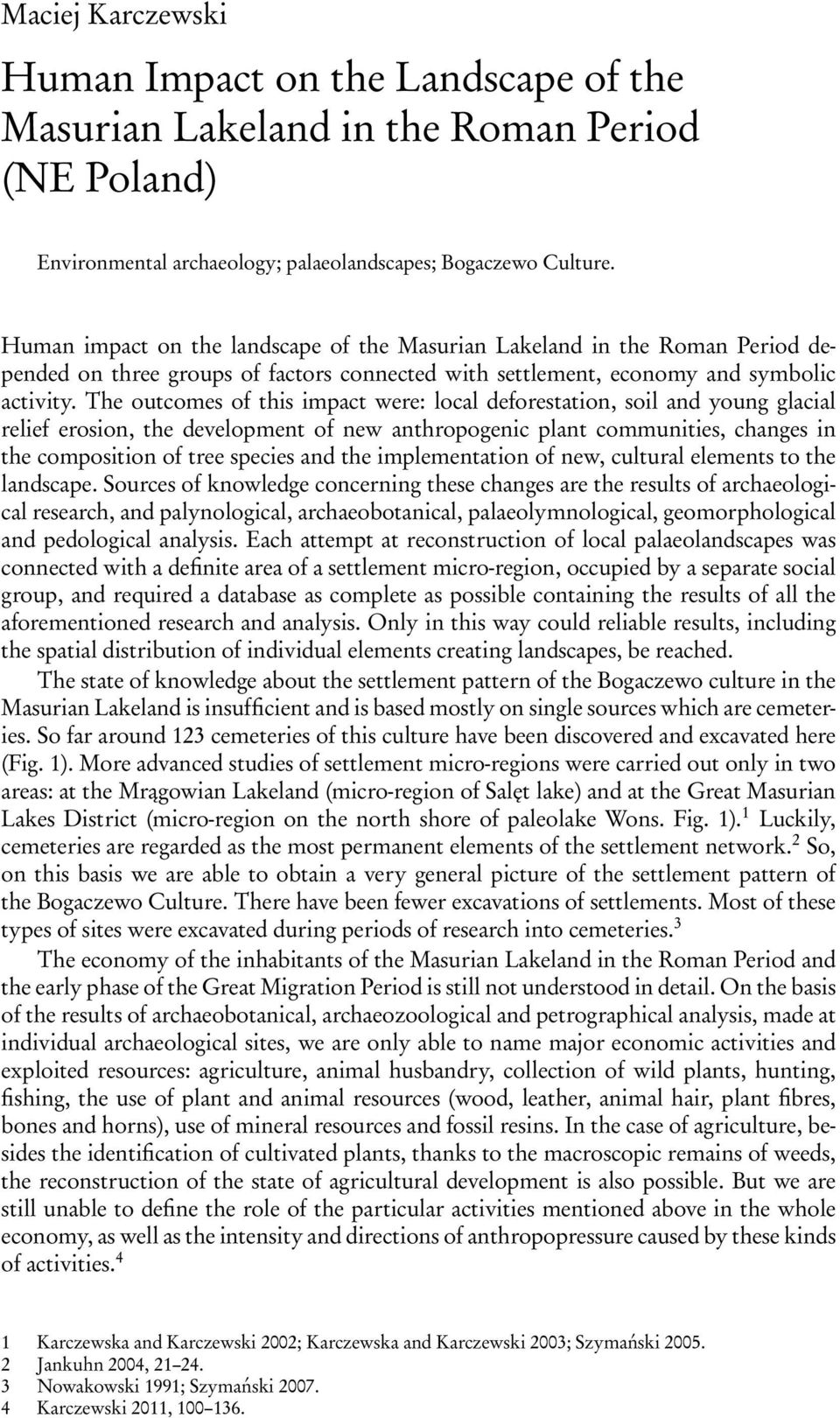 Maciej Karczewski

Human Impact on the Landscape of the Masurian Lakeland in the Roman Period (NE Poland)

Environmental archaeology; palaeolandscapes; Bogaczewo Culture.

Human impact on the landscape of the Masurian Lakeland in the Roman Period depended on three groups of factors connected with settlement, economy and symbolic activity. The outcomes of this impact were: local deforestation, soil and young glacial relief erosion, the development of new anthropogenic plant communities, changes in the composition of tree species and the implementation of new, cultural elements to the landscape. Sources of knowledge concerning these changes are the results of archaeological research, and palynological, archaeobotanical, palaeolymnological, geomorphological and pedological analysis. Each attempt at reconstruction of local palaeolandscapes was connected with a definite area of a settlement micro-region, occupied by a separate social group, and required a database as complete as possible containing the results of all the aforementioned research and analysis. Only in this way could reliable results, including the spatial distribution of individual elements creating landscapes, be reached.

The state of knowledge about the settlement pattern of the Bogaczewo culture in the Masurian Lakeland is insufficient and is based mostly on single sources which are cemeteries. So far around 123 cemeteries of this culture have been discovered and excavated here (Fig. 1). More advanced studies of settlement micro-regions were carried out only in two areas: at the Mrągowian Lakeland (micro-region of Salęt lake) and at the Great Masurian Lakes District (micro-region on the north shore of paleolake Wons. Fig. 1).$^1$ Luckily, cemeteries are regarded as the most permanent elements of the settlement network.$^2$ So, on this basis we are able to obtain a very general picture of the settlement pattern of the Bogaczewo Culture. There have been fewer excavations of settlements. Most of these types of sites were excavated during periods of research into cemeteries.$^3$

The economy of the inhabitants of the Masurian Lakeland in the Roman Period and the early phase of the Great Migration Period is still not understood in detail. On the basis of the results of archaeobotanical, archaeozoological and petrographical analysis, made at individual archaeological sites, we are only able to name major economic activities and exploited resources: agriculture, animal husbandry, collection of wild plants, hunting, fishing, the use of plant and animal resources (wood, leather, animal hair, plant fibres, bones and horns), use of mineral resources and fossil resins. In the case of agriculture, besides the identification of cultivated plants, thanks to the macroscopic remains of weeds, the reconstruction of the state of agricultural development is also possible. But we are still unable to define the role of the particular activities mentioned above in the whole economy, as well as the intensity and directions of anthropopressure caused by these kinds of activities.$^4$

1 Karczewska and Karczewski 2002; Karczewska and Karczewski 2003; Szymański 2005.
2 Jankuhn 2004, 21–24.
3 Nowakowski 1991; Szymański 2007.
4 Karczewski 2011, 100–136.